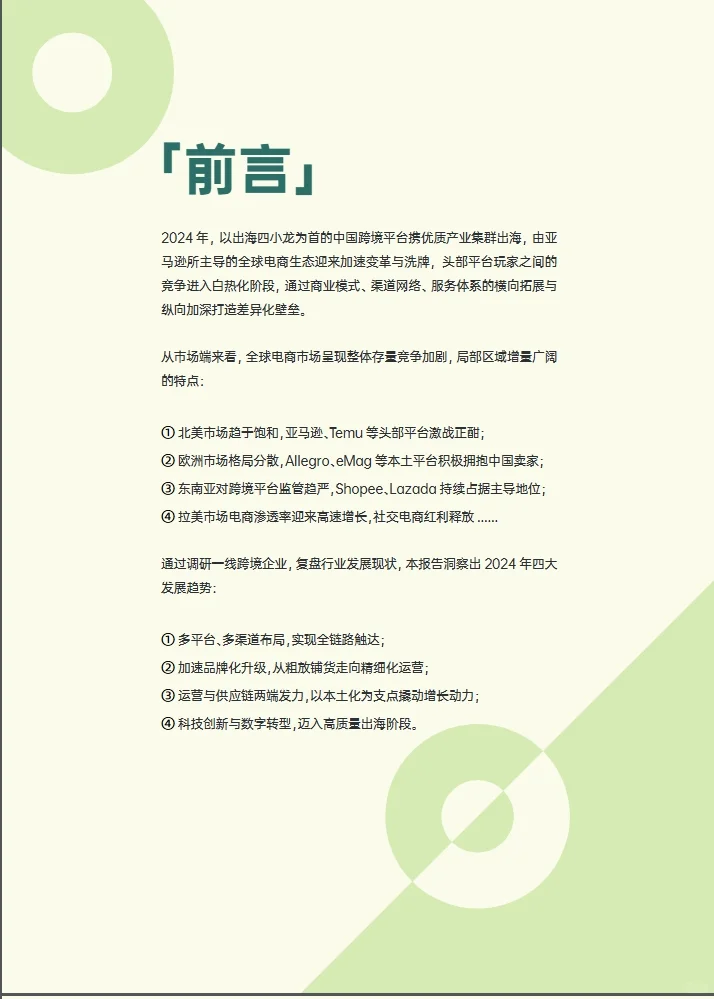 「前言」

2024 年，以出海四小龙为首的中国跨境平台携优质产业集群出海，由亚马逊所主导的全球电商生态迎来加速变革与洗牌，头部平台玩家之间的竞争进入白热化阶段，通过商业模式、渠道网络、服务体系的横向拓展与纵向加深打造差异化壁垒。

从市场端来看，全球电商市场呈现整体存量竞争加剧，局部区域增量广阔的特点：

① 北美市场趋于饱和，亚马逊、Temu 等头部平台激战正酣；
② 欧洲市场格局分散，Allegro、eMag 等本土平台积极拥抱中国卖家；
③ 东南亚对跨境平台监管趋严，Shopee、Lazada 持续占据主导地位；
④ 拉美市场电商渗透率迎来高速增长，社交电商红利释放 ......

通过调研一线跨境企业，复盘行业发展现状，本报告洞察出 2024 年四大发展趋势：

① 多平台、多渠道布局，实现全链路触达；
② 加速品牌化升级，从粗放铺货走向精细化运营；
③ 运营与供应链两端发力，以本土化为支点撬动增长动力；
④ 科技创新与数字转型，迈入高质量出海阶段。